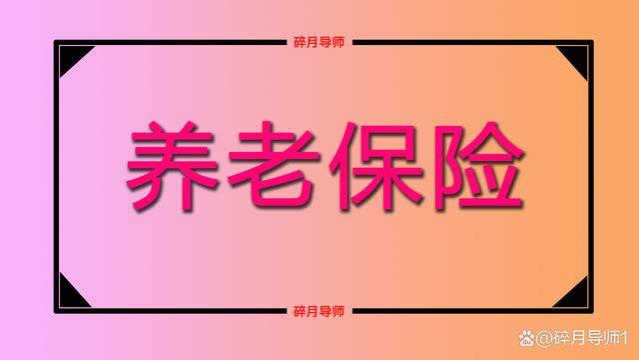 碎月导师

养老保险

碎月导师

@碎月导师1